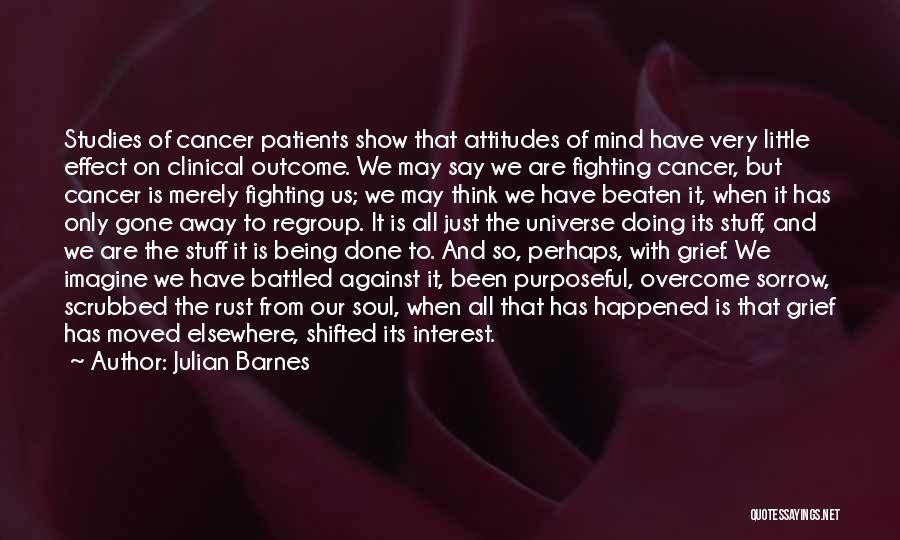 Studies of cancer patients show that attitudes of mind have very little effect on clinical outcome. We may say we are fighting cancer, but cancer is merely fighting us; we may think we have beaten it, when it has only gone away to regroup. It is all just the universe doing its stuff, and we are the stuff it is being done to. And so, perhaps, with grief. We imagine we have battled against it, been purposeful, overcome sorrow, scrubbed the rust from our soul, when all that has happened is that grief has moved elsewhere, shifted its interest.
~ Author: Julian Barnes

QUOTESSAYINGS.NET